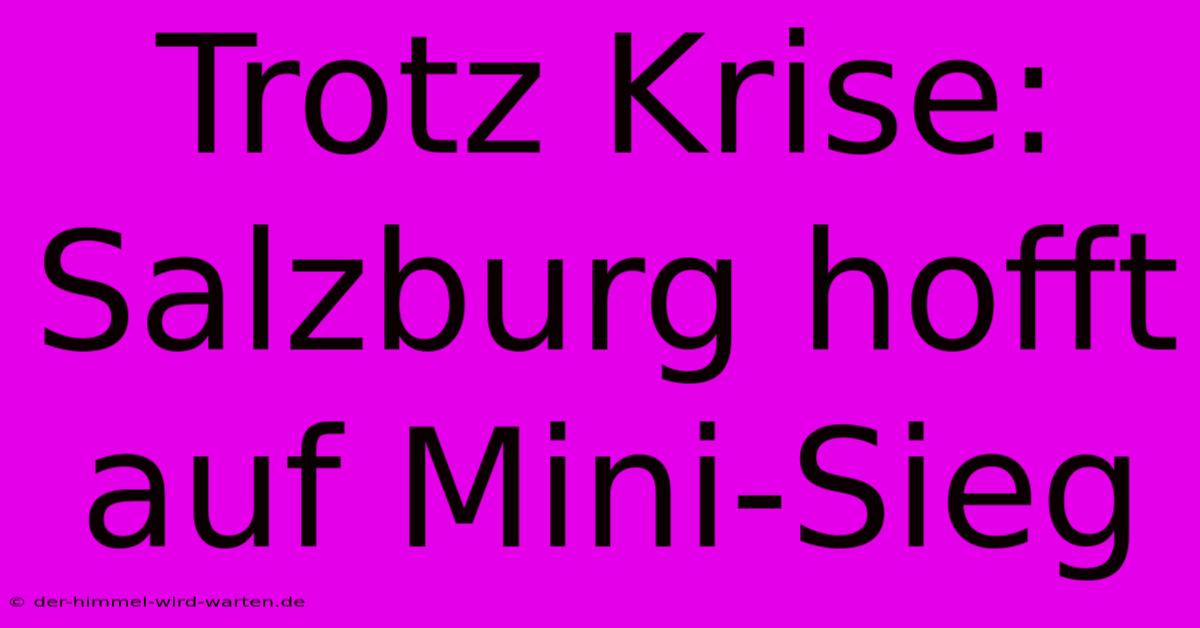 Trotz Krise: Salzburg hofft auf Mini-Sieg

© der-himmel-wird-warten.de